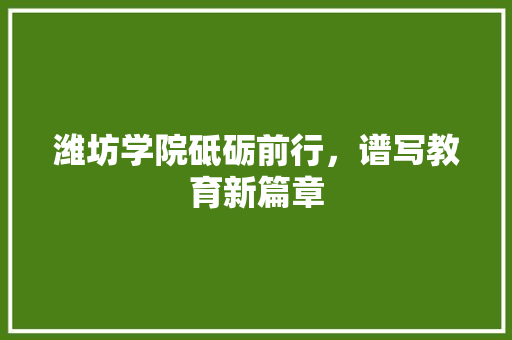 潍坊学院砥砺前行，谱写教育新篇章